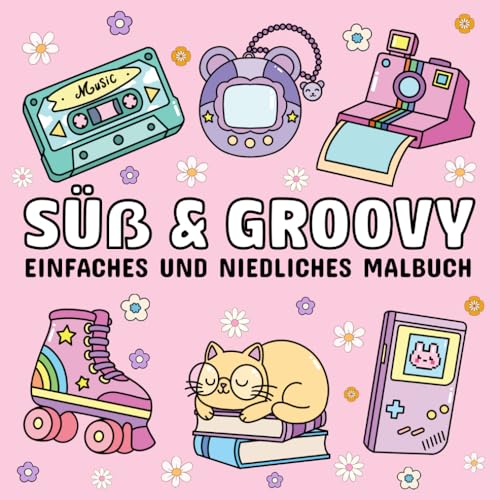 Music

SÜß & GROOVY
EINFACHES UND NIEDLICHES MALBUCH